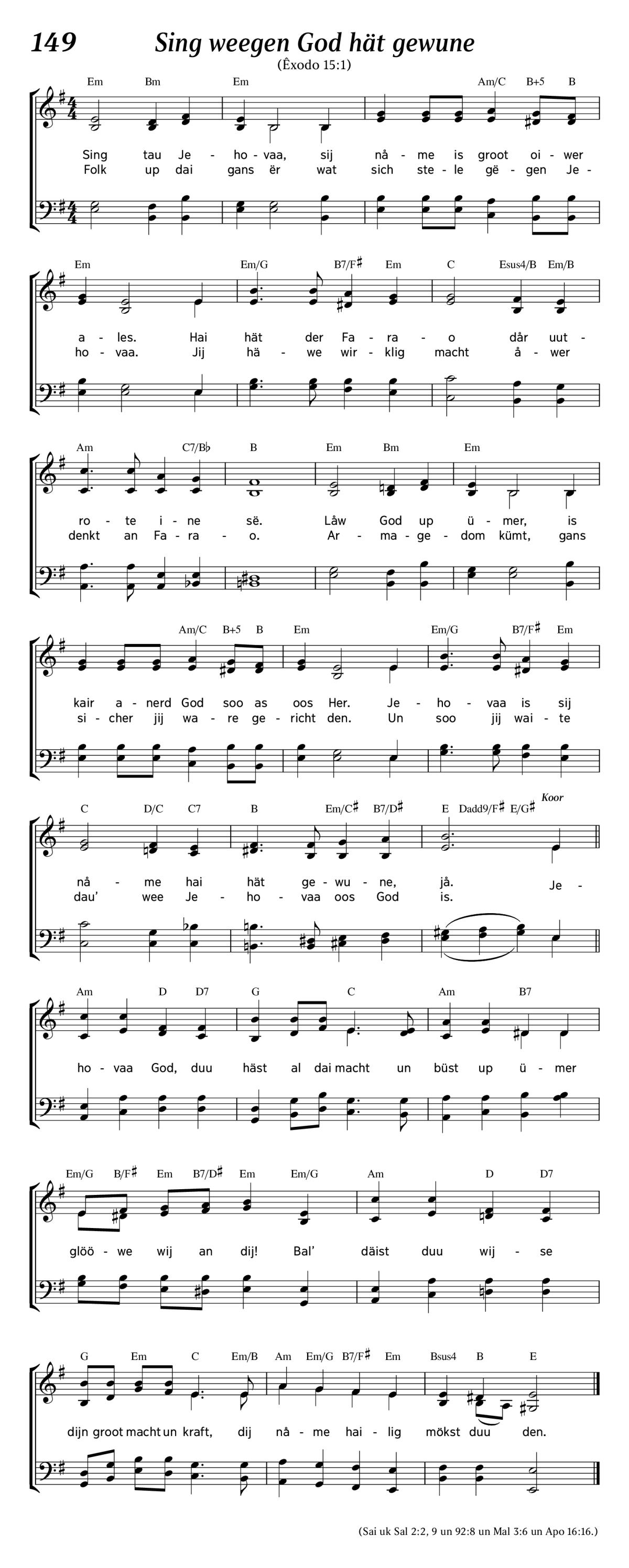 149 Sing weegen God hät gewune

(Êxodo 15:1)

Em Bm Em Am/C B+5 B

Sing tau Je - ho - vaa, sij nå - me is groot oi - wer
Folk up dai gans ër wat sich ste - le gë - gen Je -

Em Em/G B7/F♯ Em C Esus4/B Em/B

a - les. Hai hät der Fa - ra - o dår uut -
ho - vaa. Jij hä - we wir - klig macht å - wer

Am C7/B♭ B Em Bm Em

ro - te i - ne së. Låw God up ü - mer, is
denkt an Fa - ra - o. Ar - ma - ge - dom kümt, gans

Am/C B+5 B Em Em/G B7/F♯ Em

kair a - nerd God soo as oos Her. Je - ho - vaa is sij
si - cher jij wa - re ge - richt den. Un soo jij wai - te

C D/C C7 B Em/C♯ B7/D♯ E Dadd9/F♯ E/G♯ Koor

nå - me hai hät ge - wu - ne, jå. Je -
dau' wee Je - ho - vaa oos God is.

Am D D7 G C Am B7

ho - vaa God, duu häst al dai macht un büst up ü - mer

Em/G B/F♯ Em B7/D♯ Em Em/G Am D D7

glöö - we wij an dij! Bal' däist duu wij - se

G Em C Em/B Am Em/G B7/F♯ Em Bsus4 B E

dijn groot macht un kraft, dij nå - me hai - lig mökst duu den.

(Sai uk Sal 2:2, 9 un 92:8 un Mal 3:6 un Apo 16:16.)